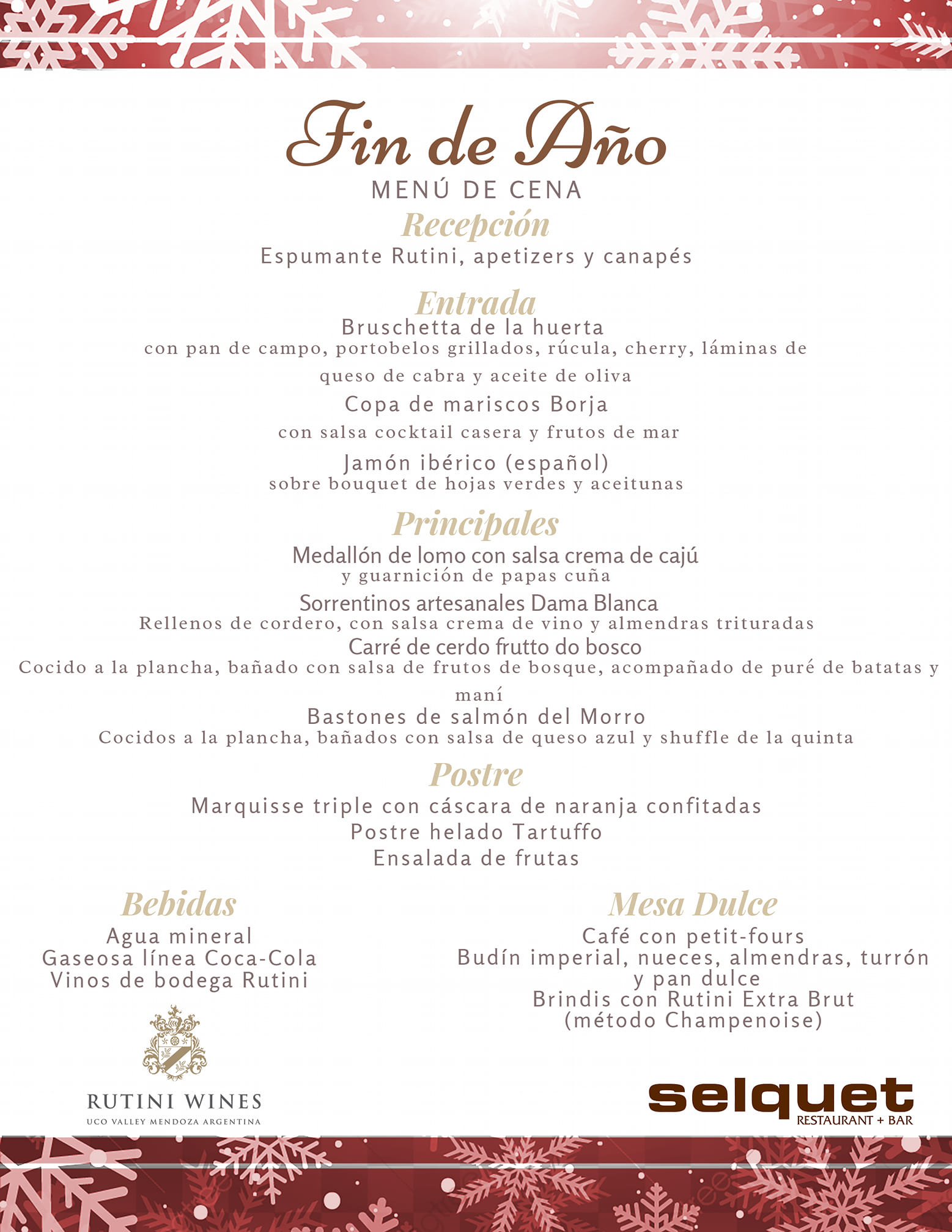 Fin de Año
MENÚ DE CENA

Recepción
Espumante Rutini, apetizers y canapés

Entrada
Bruschetta de la huerta
con pan de campo, portobelos grillados, rúcula, cherry, láminas de queso de cabra y aceite de oliva
Copa de mariscos Borja
con salsa cocktail casera y frutos de mar
Jamón ibérico (español)
sobre bouquet de hojas verdes y aceitunas

Principales
Medallón de lomo con salsa crema de cajú
y guarnición de papas cuña
Sorrentinos artesanales Dama Blanca
Rellenos de cordero, con salsa crema de vino y almendras trituradas
Carré de cerdo frutto do bosco
Cocido a la plancha, bañado con salsa de frutos de bosque, acompañado de puré de batatas y maní
Bastones de salmón del Morro
Cocidos a la plancha, bañados con salsa de queso azul y shuffle de la quinta

Postre
Marquisse triple con cáscara de naranja confitadas
Postre helado Tartuffo
Ensalada de frutas

Bebidas
Agua mineral
Gaseosa línea Coca-Cola
Vinos de bodega Rutini

RUTINI WINES
UCO VALLEY MENDOZA ARGENTINA

Mesa Dulce
Café con petit-fours
Budín imperial, nueces, almendras, turrón y pan dulce
Brindis con Rutini Extra Brut
(método Champenoise)

selquet
RESTAURANT + BAR